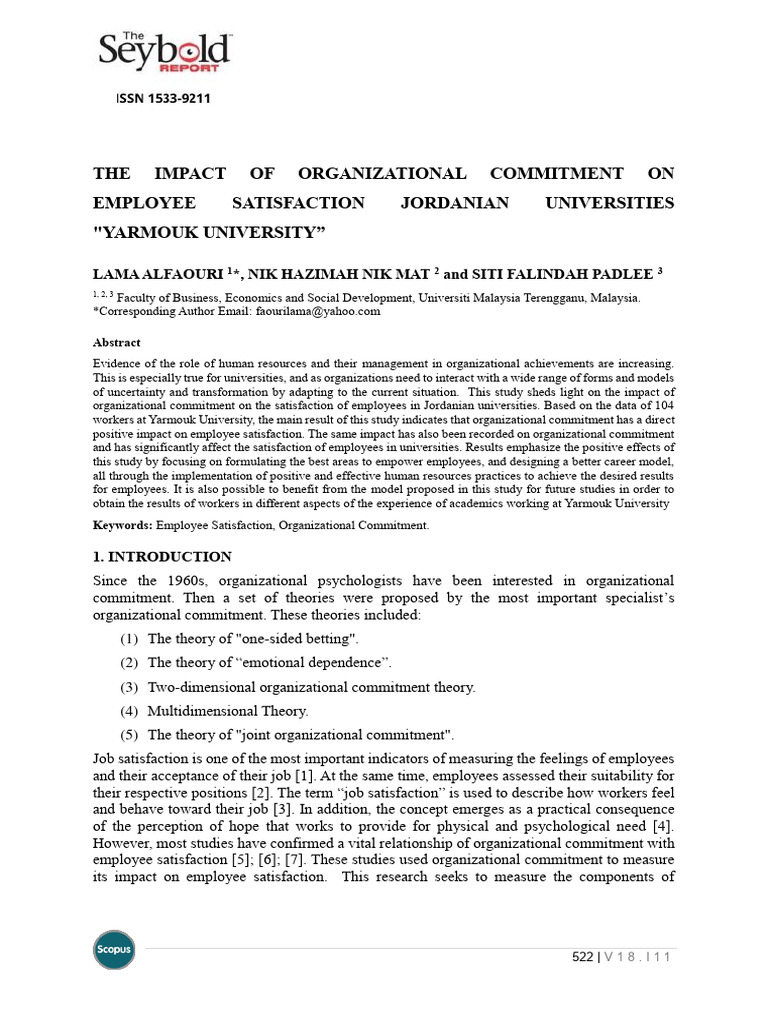 The Seybold REPORT

ISSN 1533-9211

THE IMPACT OF ORGANIZATIONAL COMMITMENT ON EMPLOYEE SATISFACTION JORDANIAN UNIVERSITIES "YARMOUK UNIVERSITY”

LAMA ALFAOURI $^{1}$*, NIK HAZIMAH NIK MAT $^{2}$ and SITI FALINDAH PADLEE $^{3}$

$^{1, 2, 3}$ Faculty of Business, Economics and Social Development, Universiti Malaysia Terengganu, Malaysia.
*Corresponding Author Email: faourilama@yahoo.com

Abstract

Evidence of the role of human resources and their management in organizational achievements are increasing. This is especially true for universities, and as organizations need to interact with a wide range of forms and models of uncertainty and transformation by adapting to the current situation. This study sheds light on the impact of organizational commitment on the satisfaction of employees in Jordanian universities. Based on the data of 104 workers at Yarmouk University, the main result of this study indicates that organizational commitment has a direct positive impact on employee satisfaction. The same impact has also been recorded on organizational commitment and has significantly affect the satisfaction of employees in universities. Results emphasize the positive effects of this study by focusing on formulating the best areas to empower employees, and designing a better career model, all through the implementation of positive and effective human resources practices to achieve the desired results for employees. It is also possible to benefit from the model proposed in this study for future studies in order to obtain the results of workers in different aspects of the experience of academics working at Yarmouk University

Keywords: Employee Satisfaction, Organizational Commitment.

1. INTRODUCTION

Since the 1960s, organizational psychologists have been interested in organizational commitment. Then a set of theories were proposed by the most important specialist’s organizational commitment. These theories included:

(1) The theory of "one-sided betting".

(2) The theory of “emotional dependence”.

(3) Two-dimensional organizational commitment theory.

(4) Multidimensional Theory.

(5) The theory of "joint organizational commitment".

Job satisfaction is one of the most important indicators of measuring the feelings of employees and their acceptance of their job [1]. At the same time, employees assessed their suitability for their respective positions [2]. The term “job satisfaction” is used to describe how workers feel and behave toward their job [3]. In addition, the concept emerges as a practical consequence of the perception of hope that works to provide for physical and psychological need [4]. However, most studies have confirmed a vital relationship of organizational commitment with employee satisfaction [5]; [6]; [7]. These studies used organizational commitment to measure its impact on employee satisfaction. This research seeks to measure the components of

Scopus

522 | V 1 8 . I 1 1